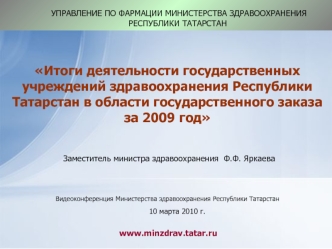 УПРАВЛЕНИЕ ПО ФАРМАЦИИ МИНИСТЕРСТВА ЗДРАВООХРАНЕНИЯ РЕСПУБЛИКИ ТАТАРСТАН

«Итоги деятельности государственных учреждений здравоохранения Республики Татарстан в области государственного заказа за 2009 год»

Заместитель министра здравоохранения Ф.Ф. Яркаева

Видеоконференция Министерства здравоохранения Республики Татарстан

10 марта 2010 г.

www.minzdrav.tatar.ru